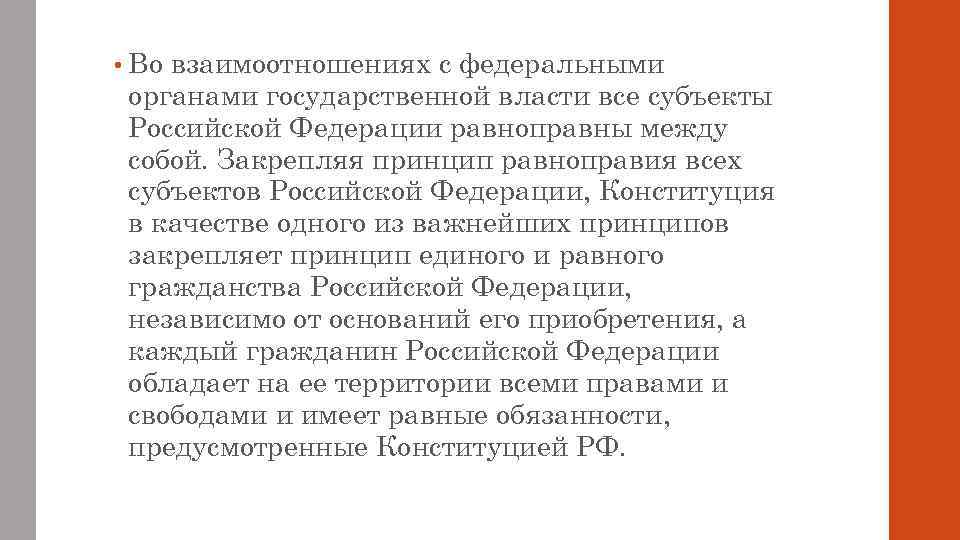 • Во взаимоотношениях с федеральными органами государственной власти все субъекты Российской Федерации равноправны между собой. Закрепляя принцип равноправия всех субъектов Российской Федерации, Конституция в качестве одного из важнейших принципов закрепляет принцип единого и равного гражданства Российской Федерации, независимо от оснований его приобретения, а каждый гражданин Российской Федерации обладает на ее территории всеми правами и свободами и имеет равные обязанности, предусмотренные Конституцией РФ.